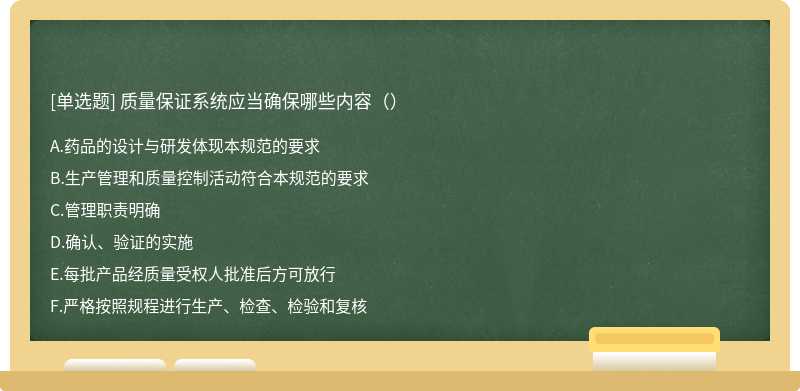 [单选题] 质量保证系统应当确保哪些内容（）

A.药品的设计与研发体现本规范的要求

B.生产管理和质量控制活动符合本规范的要求

C.管理职责明确

D.确认、验证的实施

E.每批产品经质量受权人批准后方可放行

F.严格按照规程进行生产、检查、检验和复核